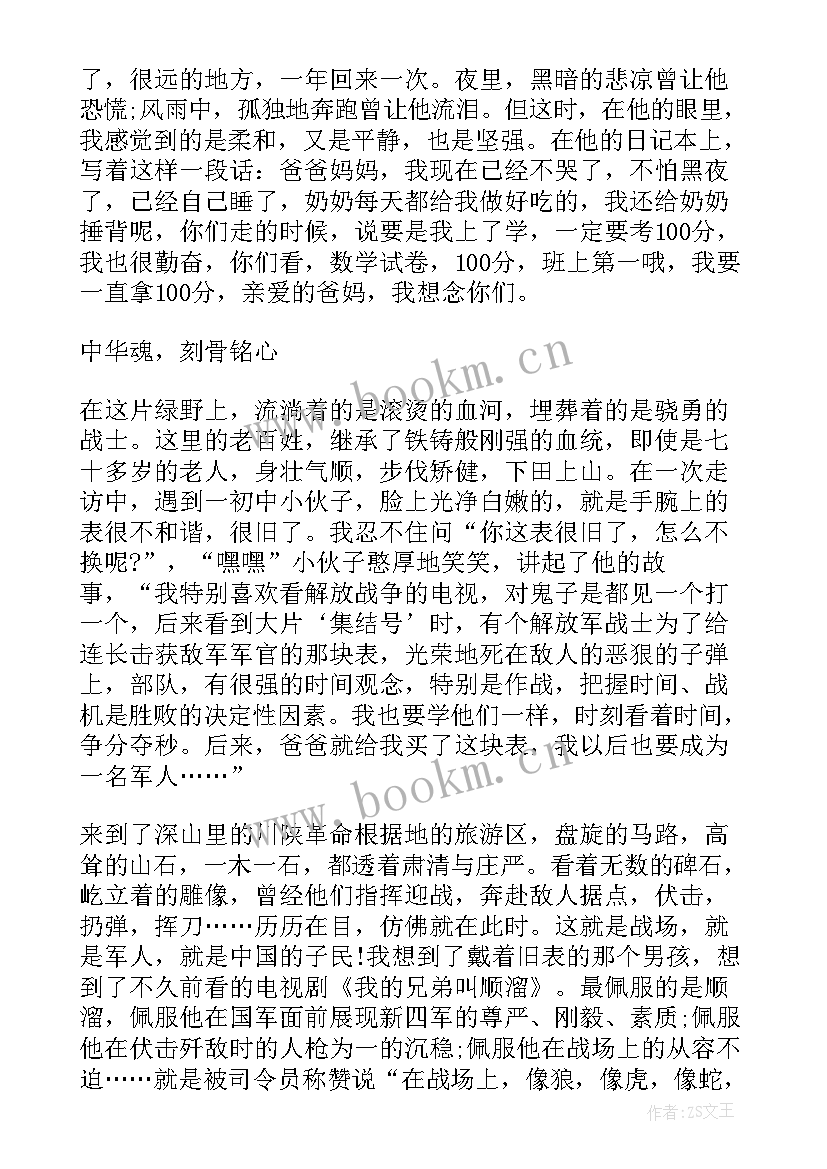 了，很远的地方，一年回来一次。夜里，黑暗的悲凉曾让他恐慌;风雨中，孤独地奔跑曾让他流泪。但这时，在他的眼里，我感觉到的是柔和，又是平静，也是坚强。在他的日记本上，写着这样一段话：爸爸妈妈，我现在已经不哭了，不怕黑夜了，已经自己睡了，奶奶每天都给我做好吃的，我还给奶奶捶背呢，你们走的时候，说要是我上了学，一定要考100分，我也很勤奋，你们看，数学试卷，100分，班上第一哦，我要一直拿100分，亲爱的爸妈，我想念你们。

中华魂，刻骨铭心

在这片绿野上，流淌着的是滚烫的血河，埋葬着的是骁勇的战士。这里的老百姓，继承了铁铸般刚强的血统，即使是七十多岁的老人，身壮气顺，步伐矫健，下田上山。在一次走访中，遇到一初中小伙子，脸上光净白嫩的，就是手腕上的表很不和谐，很旧了。我忍不住问“你这表很旧了，怎么不换呢?”，“嘿嘿”小伙子憨厚地笑笑，讲起了他的故事，“我特别喜欢看解放战争的电视，对鬼子是都见一个打一个，后来看到大片‘集结号’时，有个解放军战士为了给连长击获敌军军官的那块表，光荣地死在敌人的恶狠的子弹上，部队，有很强的时间观念，特别是作战，把握时间、战机是胜败的决定性因素。我也要学他们一样，时刻看着时间，争分夺秒。后来，爸爸就给我买了这块表，我以后也要成为一名军人……”

来到了深山里的川陕革命根据地的旅游区，盘旋的马路，高耸的山石，一木一石，都透着肃清与庄严。看着无数的碑石，屹立着的雕像，曾经他们指挥迎战，奔赴敌人据点，伏击，扔弹，挥刀……历历在目，仿佛就在此时。这就是战场，就是军人，就是中国的子民!我想到了戴着旧表的那个男孩，想到了不久前看的电视剧《我的兄弟叫顺溜》。最佩服的是顺溜，佩服他在国军面前展现新四军的尊严、刚毅、素质;佩服他在伏击歼敌时的人枪为一的沉稳;佩服他在战场上的从容不迫……就是被司令员称赞说“在战场上，像狼，像虎，像蛇，

www.bookm.cn

www.bookm.cn

作者:ZS文王